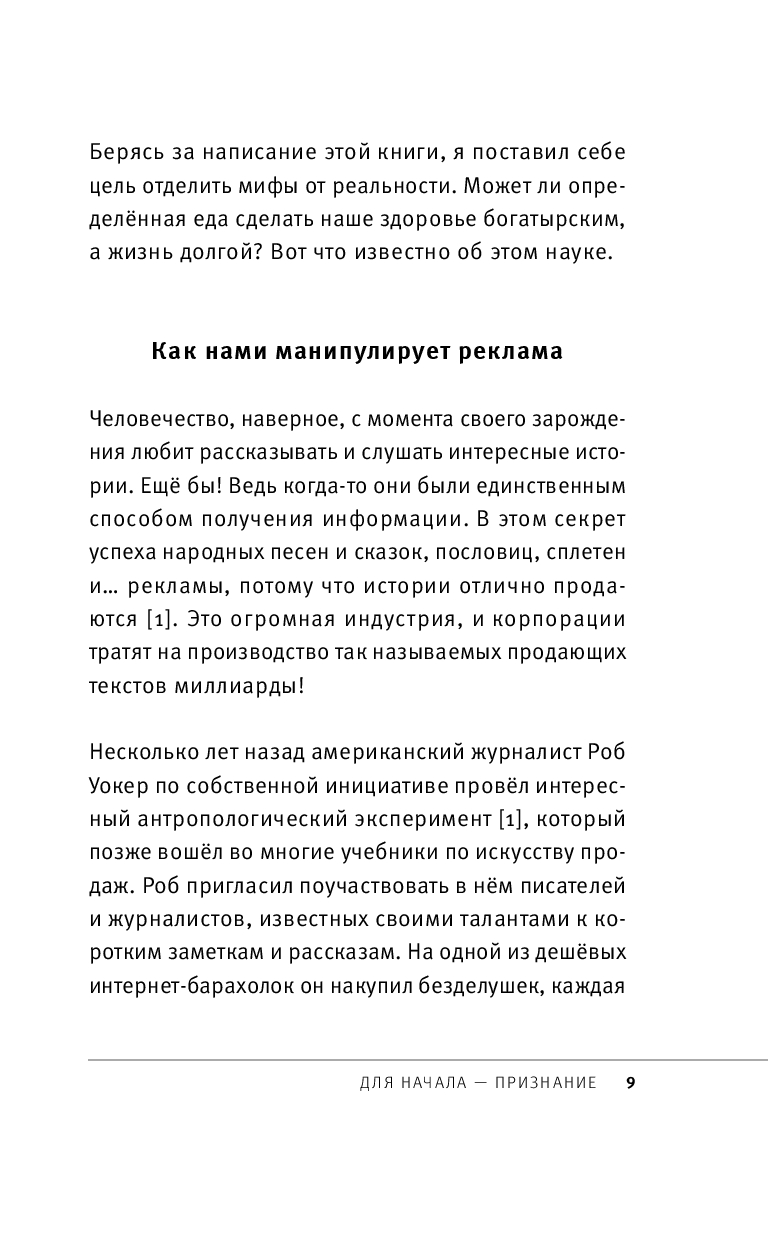 Берясь за написание этой книги, я поставил себе цель отделить мифы от реальности. Может ли определённая еда сделать наше здоровье богатырским, а жизнь долгой? Вот что известно об этом науке.

Как нами манипулирует реклама

Человечество, наверное, с момента своего зарождения любит рассказывать и слушать интересные истории. Ещё бы! Ведь когда-то они были единственным способом получения информации. В этом секрет успеха народных песен и сказок, пословиц, сплетен и… рекламы, потому что истории отлично продаются [1]. Это огромная индустрия, и корпорации тратят на производство так называемых продающих текстов миллиарды!

Несколько лет назад американский журналист Роб Уокер по собственной инициативе провёл интересный антропологический эксперимент [1], который позже вошёл во многие учебники по искусству продаж. Роб пригласил поучаствовать в нём писателей и журналистов, известных своими талантами к коротким заметкам и рассказам. На одной из дешёвых интернет-барахолок он накупил безделушек, каждая

ДЛЯ НАЧАЛА — ПРИЗНАНИЕ 9